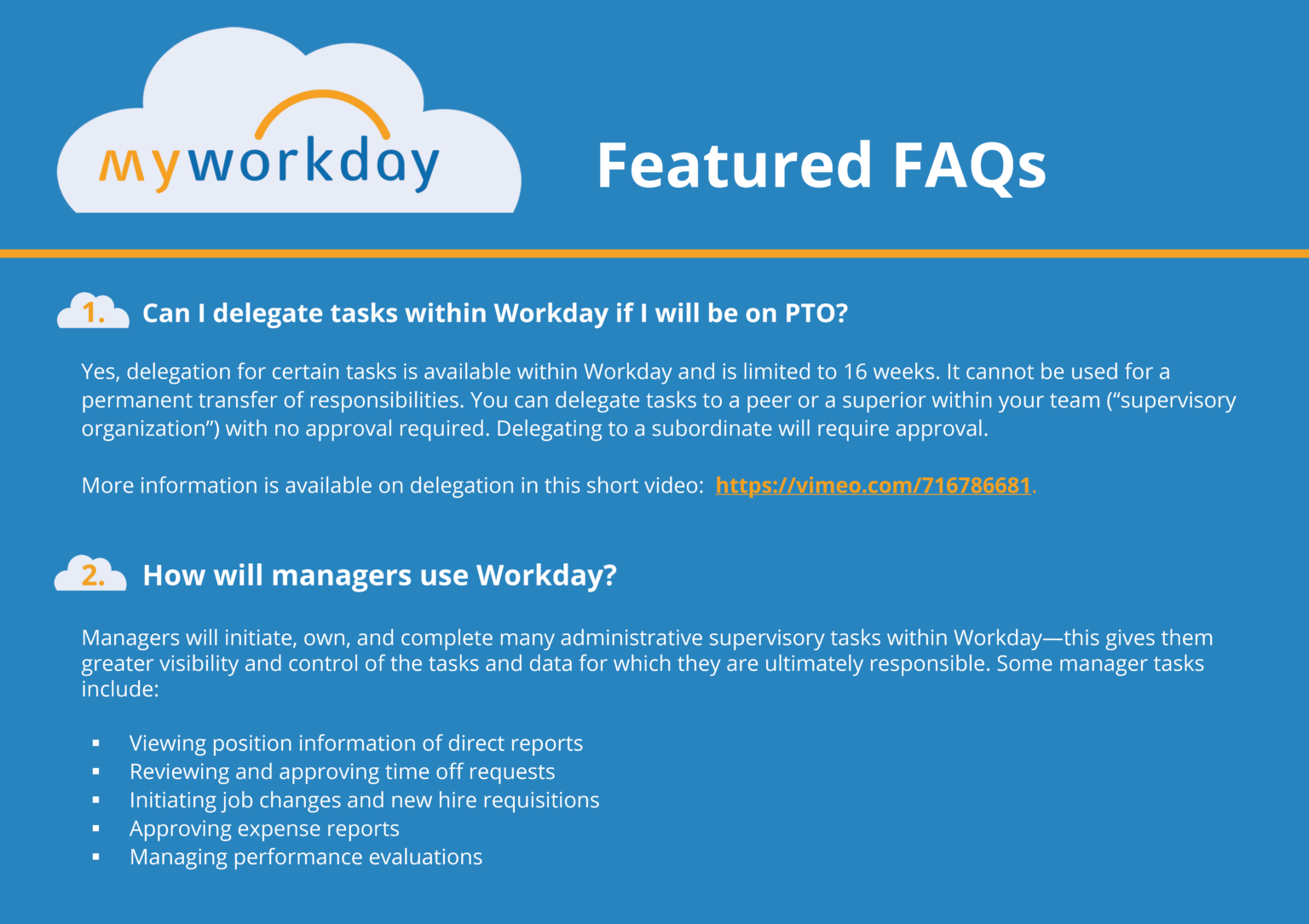 myworkday

Featured FAQs

1. Can I delegate tasks within Workday if I will be on PTO?

Yes, delegation for certain tasks is available within Workday and is limited to 16 weeks. It cannot be used for a permanent transfer of responsibilities. You can delegate tasks to a peer or a superior within your team ("supervisory organization") with no approval required. Delegating to a subordinate will require approval.

More information is available on delegation in this short video: https://vimeo.com/716786681.

2. How will managers use Workday?

Managers will initiate, own, and complete many administrative supervisory tasks within Workday—this gives them greater visibility and control of the tasks and data for which they are ultimately responsible. Some manager tasks include:

• Viewing position information of direct reports
• Reviewing and approving time off requests
• Initiating job changes and new hire requisitions
• Approving expense reports
• Managing performance evaluations